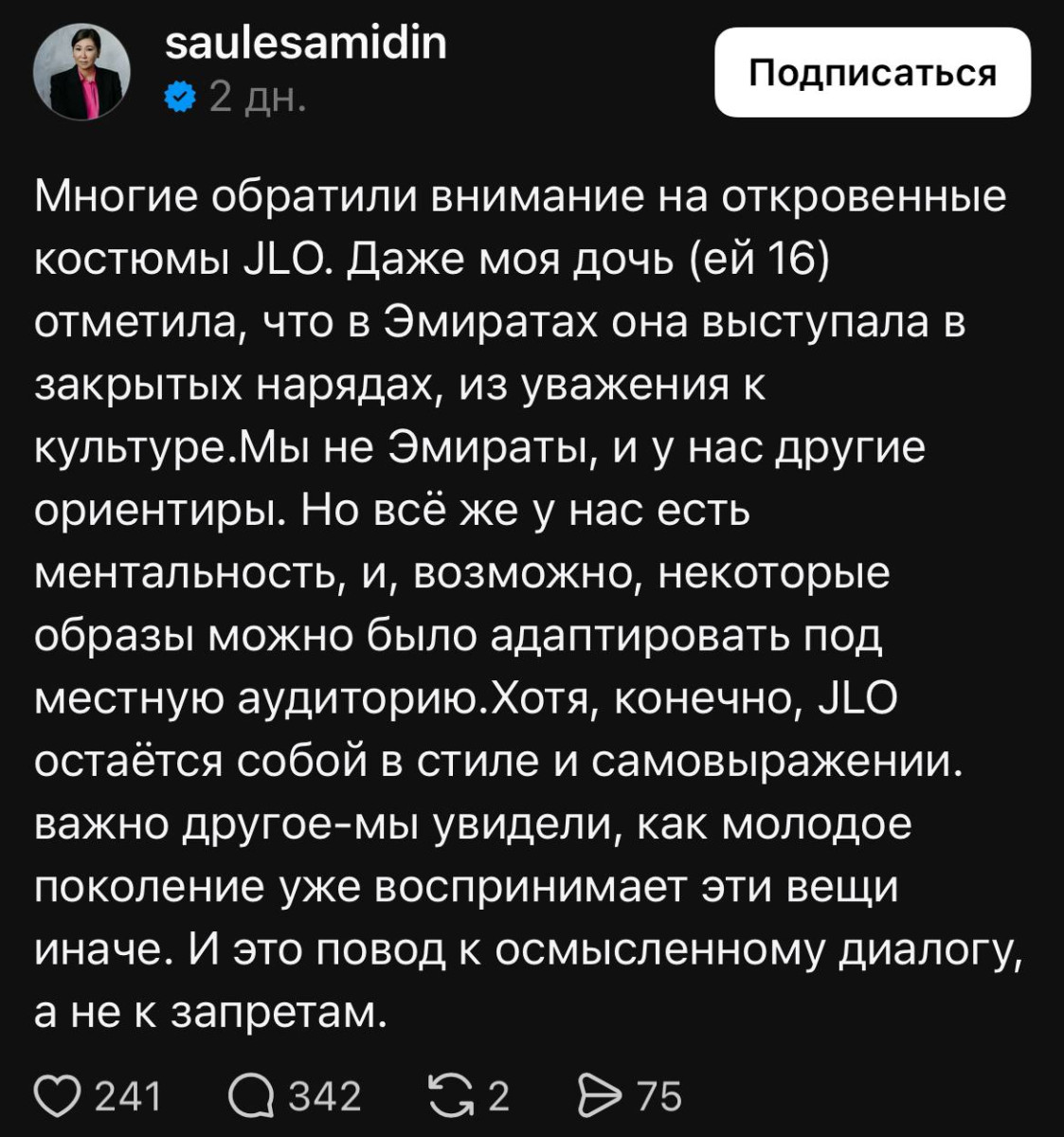 saulesamidin
2 дн.
Подписаться

Многие обратили внимание на откровенные костюмы JLO. Даже моя дочь (ей 16) отметила, что в Эмиратах она выступала в закрытых нарядах, из уважения к культуре.Мы не Эмираты, и у нас другие ориентиры. Но всё же у нас есть ментальность, и, возможно, некоторые образы можно было адаптировать под местную аудиторию.Хотя, конечно, JLO остаётся собой в стиле и самовыражении. важно другое-мы увидели, как молодое поколение уже воспринимает эти вещи иначе. И это повод к осмысленному диалогу, а не к запретам.

241 342 2 75